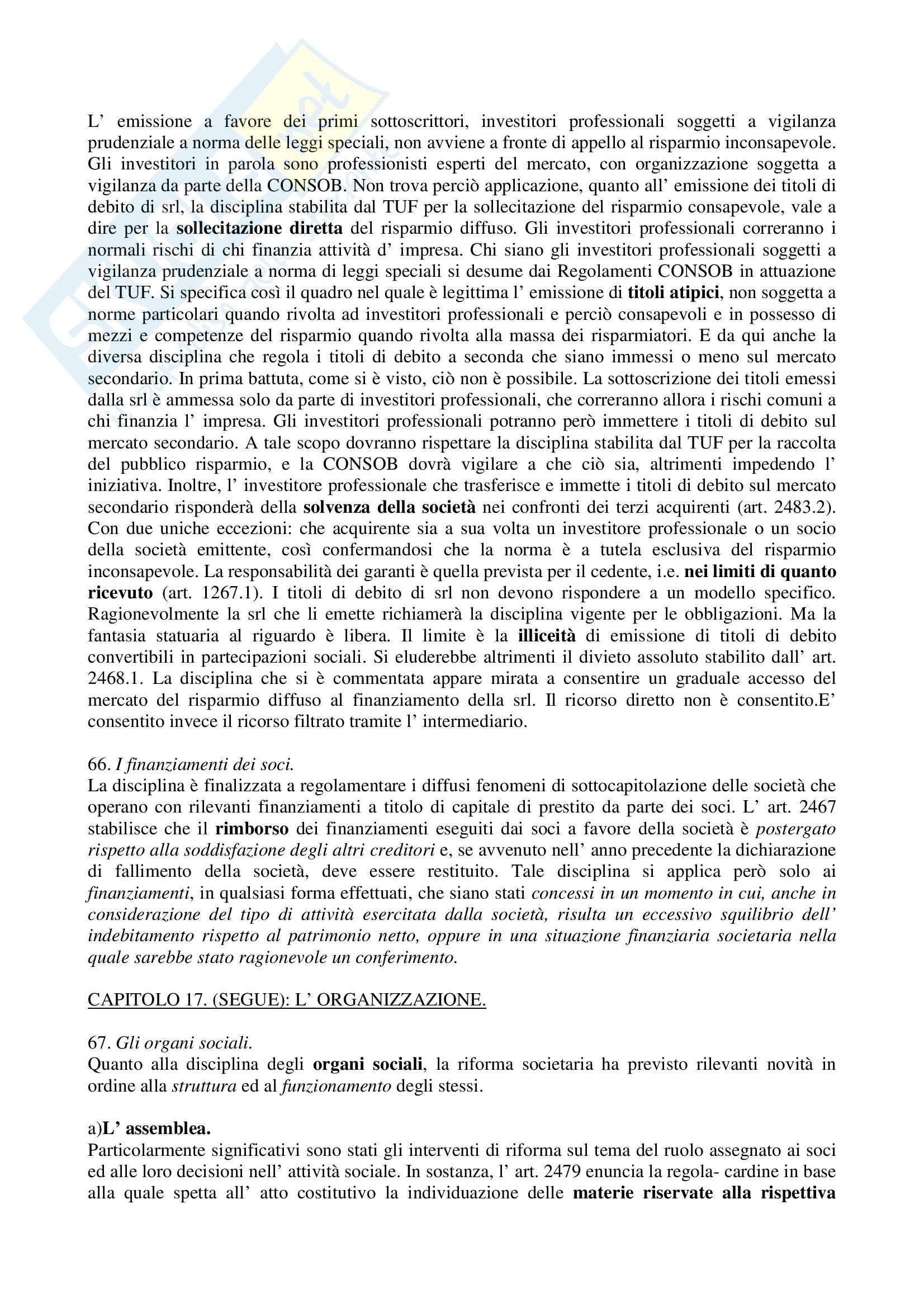 L' emissione a favore dei primi sottoscrittori, investitori professionali soggetti a vigilanza prudenziale a norma delle leggi speciali, non avviene a fronte di appello al risparmio inconsapevole. Gli investitori in parola sono professionisti esperti del mercato, con organizzazione soggetta a vigilanza da parte della CONSOB. Non trova perciò applicazione, quanto all' emissione dei titoli di debito di srl, la disciplina stabilita dal TUF per la sollecitazione del risparmio consapevole, vale a dire per la sollecitazione diretta del risparmio diffuso. Gli investitori professionali correranno i normali rischi di chi finanzia attività d' impresa. Chi siano gli investitori professionali soggetti a vigilanza prudenziale a norma di leggi speciali si desume dai Regolamenti CONSOB in attuazione del TUF. Si specifica così il quadro nel quale è legittima l' emissione di titoli atipici, non soggetta a norme particolari quando rivolta ad investitori professionali e perciò consapevoli e in possesso di mezzi e competenze del risparmio quando rivolta alla massa dei risparmiatori. E da qui anche la diversa disciplina che regola i titoli di debito a seconda che siano immessi o meno sul mercato secondario. In prima battuta, come si è visto, ciò non è possibile. La sottoscrizione dei titoli emessi dalla srl è ammessa solo da parte di investitori professionali, che correranno allora i rischi comuni a chi finanzia l' impresa. Gli investitori professionali potranno però immettere i titoli di debito sul mercato secondario. A tale scopo dovranno rispettare la disciplina stabilita dal TUF per la raccolta del pubblico risparmio, e la CONSOB dovrà vigilare a che ciò sia, altrimenti impedendo l' iniziativa. Inoltre, l' investitore professionale che trasferisce e immette i titoli di debito sul mercato secondario risponderà della solvenza della società nei confronti dei terzi acquirenti (art. 2483.2). Con due uniche eccezioni: che acquirente sia a sua volta un investitore professionale o un socio della società emittente, così confermandosi che la norma è a tutela esclusiva del risparmio inconsapevole. La responsabilità dei garanti è quella prevista per il cedente, i.e. nei limiti di quanto ricevuto (art. 1267.1). I titoli di debito di srl non devono rispondere a un modello specifico. Ragionevolmente la srl che li emette richiamerà la disciplina vigente per le obbligazioni. Ma la fantasia statuaria al riguardo è libera. Il limite è la illiceità di emissione di titoli di debito convertibili in partecipazioni sociali. Si eluderebbe altrimenti il divieto assoluto stabilito dall' art. 2468.1. La disciplina che si è commentata appare mirata a consentire un graduale accesso del mercato del risparmio diffuso al finanziamento della srl. Il ricorso diretto non è consentito.E' consentito invece il ricorso filtrato tramite l' intermediario.

66. I finanziamenti dei soci.
La disciplina è finalizzata a regolamentare i diffusi fenomeni di sottocapitolazione delle società che operano con rilevanti finanziamenti a titolo di capitale di prestito da parte dei soci. L' art. 2467 stabilisce che il rimborso dei finanziamenti eseguiti dai soci a favore della società è postergato rispetto alla soddisfazione degli altri creditori e, se avvenuto nell' anno precedente la dichiarazione di fallimento della società, deve essere restituito. Tale disciplina si applica però solo ai finanziamenti, in qualsiasi forma effettuati, che siano stati concessi in un momento in cui, anche in considerazione del tipo di attività esercitata dalla società, risulta un eccessivo squilibrio dell' indebitamento rispetto al patrimonio netto, oppure in una situazione finanziaria societaria nella quale sarebbe stato ragionevole un conferimento.

CAPITOLO 17. (SEGUE): L' ORGANIZZAZIONE.

67. Gli organi sociali.
Quanto alla disciplina degli organi sociali, la riforma societaria ha previsto rilevanti novità in ordine alla struttura ed al funzionamento degli stessi.

a)L' assemblea.
Particolarmente significativi sono stati gli interventi di riforma sul tema del ruolo assegnato ai soci ed alle loro decisioni nell' attività sociale. In sostanza, l' art. 2479 enuncia la regola- cardine in base alla quale spetta all' atto costitutivo la individuazione delle materie riservate alla rispettiva